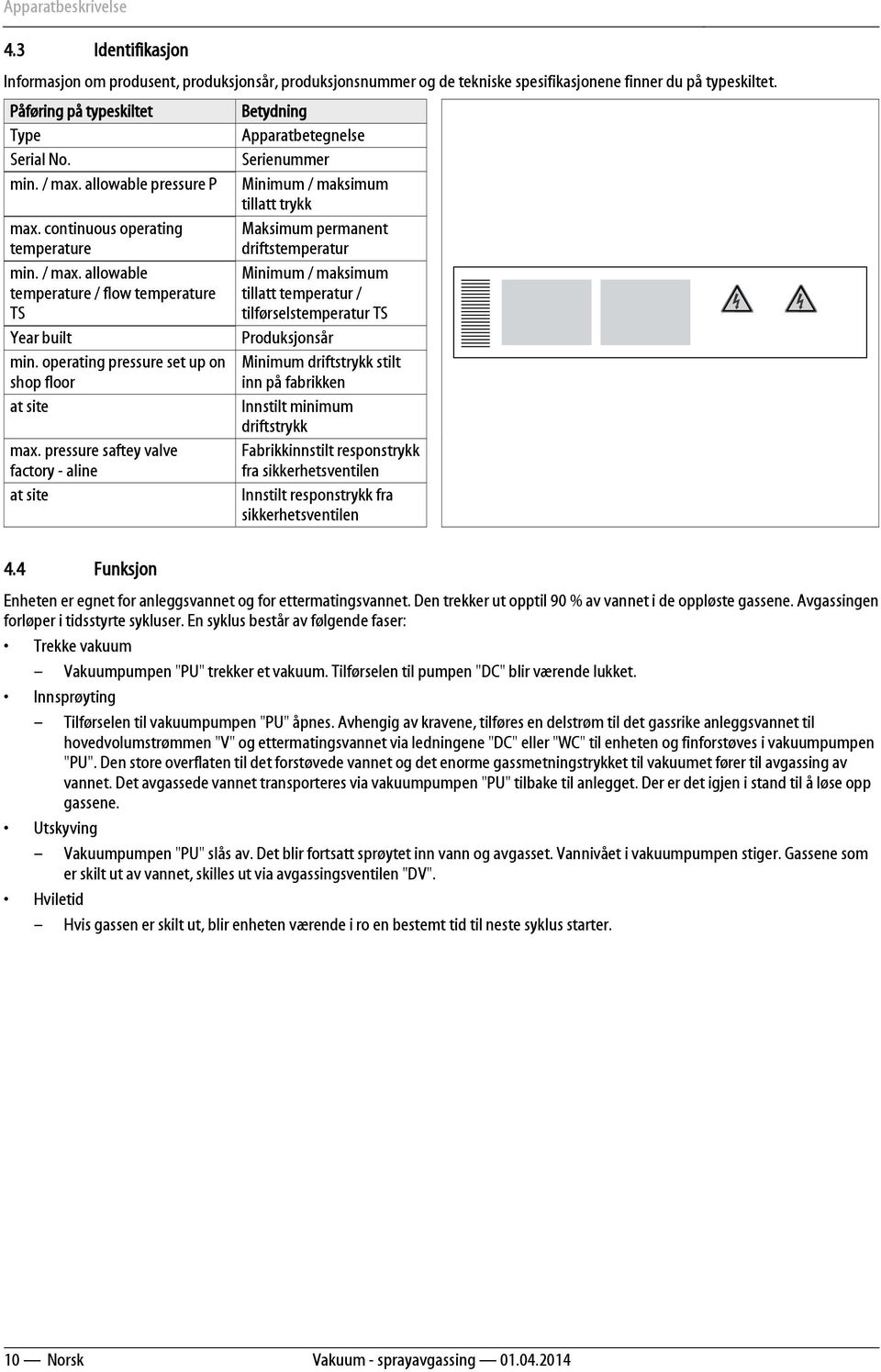 Apparatbeskrivelse

4.3 Identifikasjon

Informasjon om produsent, produksjonsår, produksjonsnummer og de tekniske spesifikasjonene finner du på typeskiltet.

| Påføring på typeskiltet | Betydning |
|---|---|
| Type | Apparatbetegnelse |
| Serial No. | Serienummer |
| min. / max. allowable pressure P | Minimum / maksimum tillatt trykk |
| max. continuous operating temperature | Maksimum permanent driftstemperatur |
| min. / max. allowable temperature / flow temperature TS | Minimum / maksimum tillatt temperatur / tilførselstemperatur TS |
| Year built | Produksjonsår |
| min. operating pressure set up on shop floor | Minimum driftstrykk stilt inn på fabrikken |
| at site | Innstilt minimum driftstrykk |
| max. pressure saftey valve factory - aline | Fabrikkinnstilt responstrykk fra sikkerhetsventilen |
| at site | Innstilt responstrykk fra sikkerhetsventilen |

4.4 Funksjon

Enheten er egnet for anleggsvannet og for ettermatingsvannet. Den trekker ut opptil 90 % av vannet i de oppløste gassene. Avgassingen forløper i tidsstyrte sykluser. En syklus består av følgende faser:

• Trekke vakuum
– Vakuumpumpen "PU" trekker et vakuum. Tilførselen til pumpen "DC" blir værende lukket.
• Innsprøyting
– Tilførselen til vakuumpumpen "PU" åpnes. Avhengig av kravene, tilføres en delstrøm til det gassrike anleggsvannet til hovedvolumstrømmen "V" og ettermatingsvannet via ledningene "DC" eller "WC" til enheten og finforstøves i vakuumpumpen "PU". Den store overflaten til det forstøvede vannet og det enorme gassmetningstrykket til vakuumet fører til avgassing av vannet. Det avgassede vannet transporteres via vakuumpumpen "PU" tilbake til anlegget. Der er det igjen i stand til å løse opp gassene.
• Utskyving
– Vakuumpumpen "PU" slås av. Det blir fortsatt sprøytet inn vann og avgasset. Vannivået i vakuumpumpen stiger. Gassene som er skilt ut av vannet, skilles ut via avgassingsventilen "DV".
• Hviletid
– Hvis gassen er skilt ut, blir enheten værende i ro en bestemt tid til neste syklus starter.

10 — Norsk Vakuum - sprayavgassing — 01.04.2014